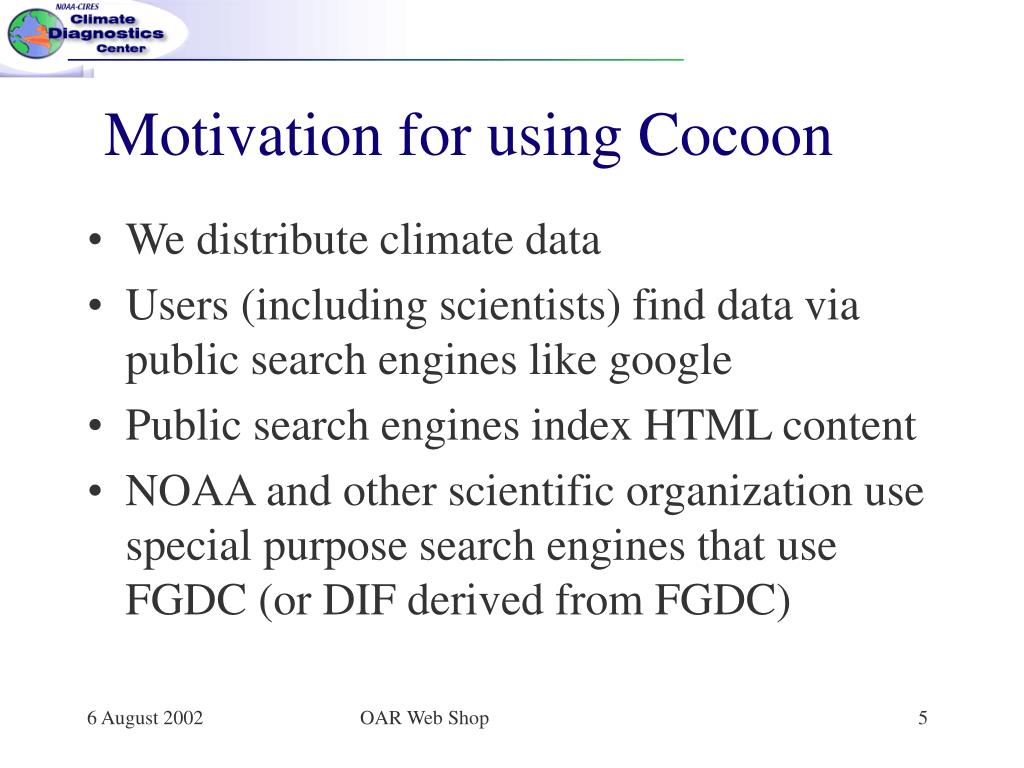 NOAA-CIRES
Climate
Diagnostics
Center

Motivation for using Cocoon

• We distribute climate data
• Users (including scientists) find data via public search engines like google
• Public search engines index HTML content
• NOAA and other scientific organization use special purpose search engines that use FGDC (or DIF derived from FGDC)

6 August 2002
OAR Web Shop
5